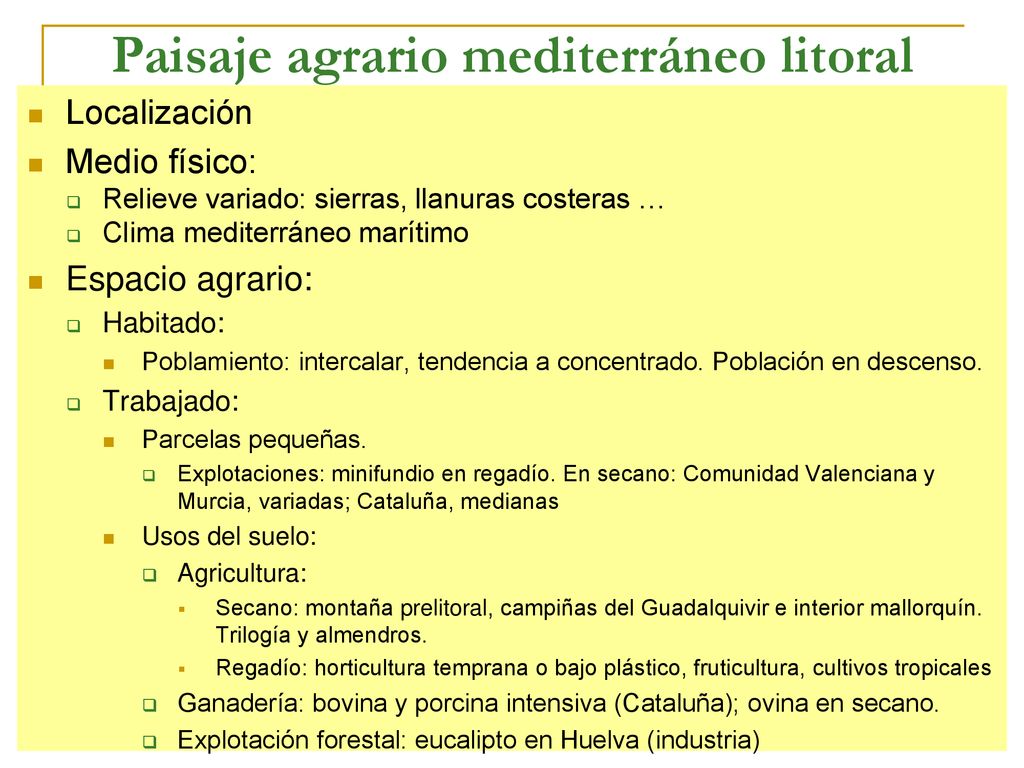 Paisaje agrario mediterráneo litoral

Localización

Medio físico:

Relieve variado: sierras, llanuras costeras …

Clima mediterráneo marítimo

Espacio agrario:

Habitado:

Poblamiento: intercalar, tendencia a concentrado. Población en descenso.

Trabajado:

Parcelas pequeñas.

Explotaciones: minifundio en regadío. En secano: Comunidad Valenciana y Murcia, variadas; Cataluña, medianas

Usos del suelo:

Agricultura:

Secano: montaña prelitoral, campiñas del Guadalquivir e interior mallorquín. Trilogía y almendros.

Regadío: horticultura temprana o bajo plástico, fruticultura, cultivos tropicales

Ganadería: bovina y porcina intensiva (Cataluña); ovina en secano.

Explotación forestal: eucalipto en Huelva (industria)